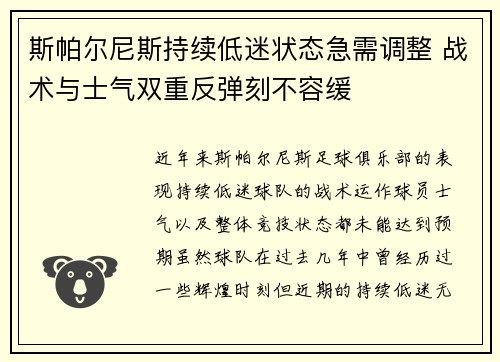 斯帕尔尼斯持续低迷状态急需调整 战术与士气双重反弹刻不容缓

近年来斯帕尔尼斯足球俱乐部的表现持续低迷球队的战术运作球员士气以及整体竞技状态都未能达到预期虽然球队在过去几年中曾经历过一些辉煌时刻但近期的持续低迷无